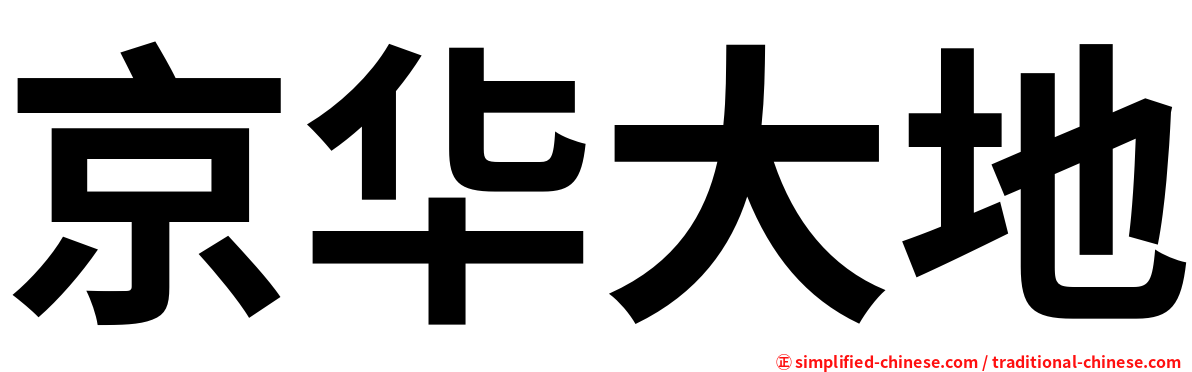 京华大地

㊣ simplified-chinese.com / traditional-chinese.com